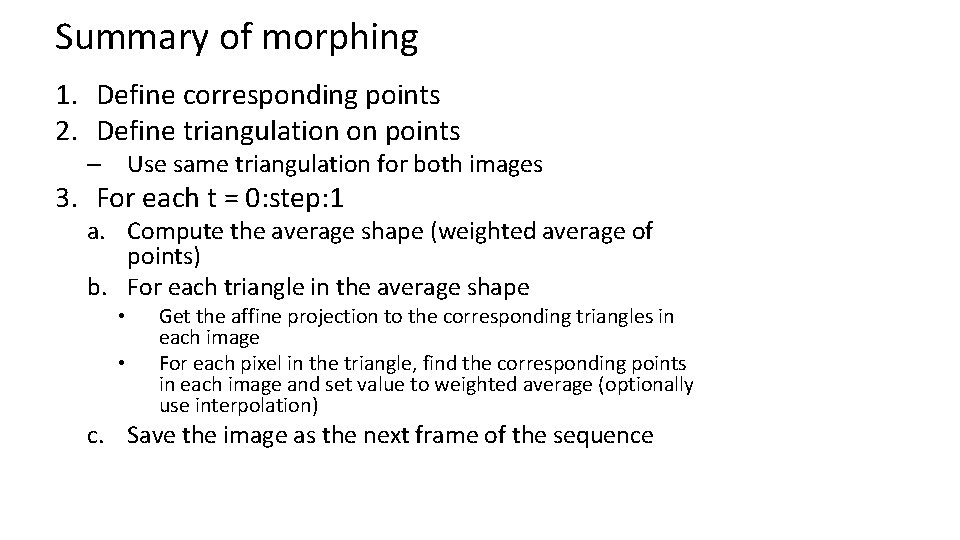 Summary of morphing

1. Define corresponding points
2. Define triangulation on points
   – Use same triangulation for both images
3. For each t = 0:step:1
   a. Compute the average shape (weighted average of points)
   b. For each triangle in the average shape
      • Get the affine projection to the corresponding triangles in each image
      • For each pixel in the triangle, find the corresponding points in each image and set value to weighted average (optionally use interpolation)
   c. Save the image as the next frame of the sequence